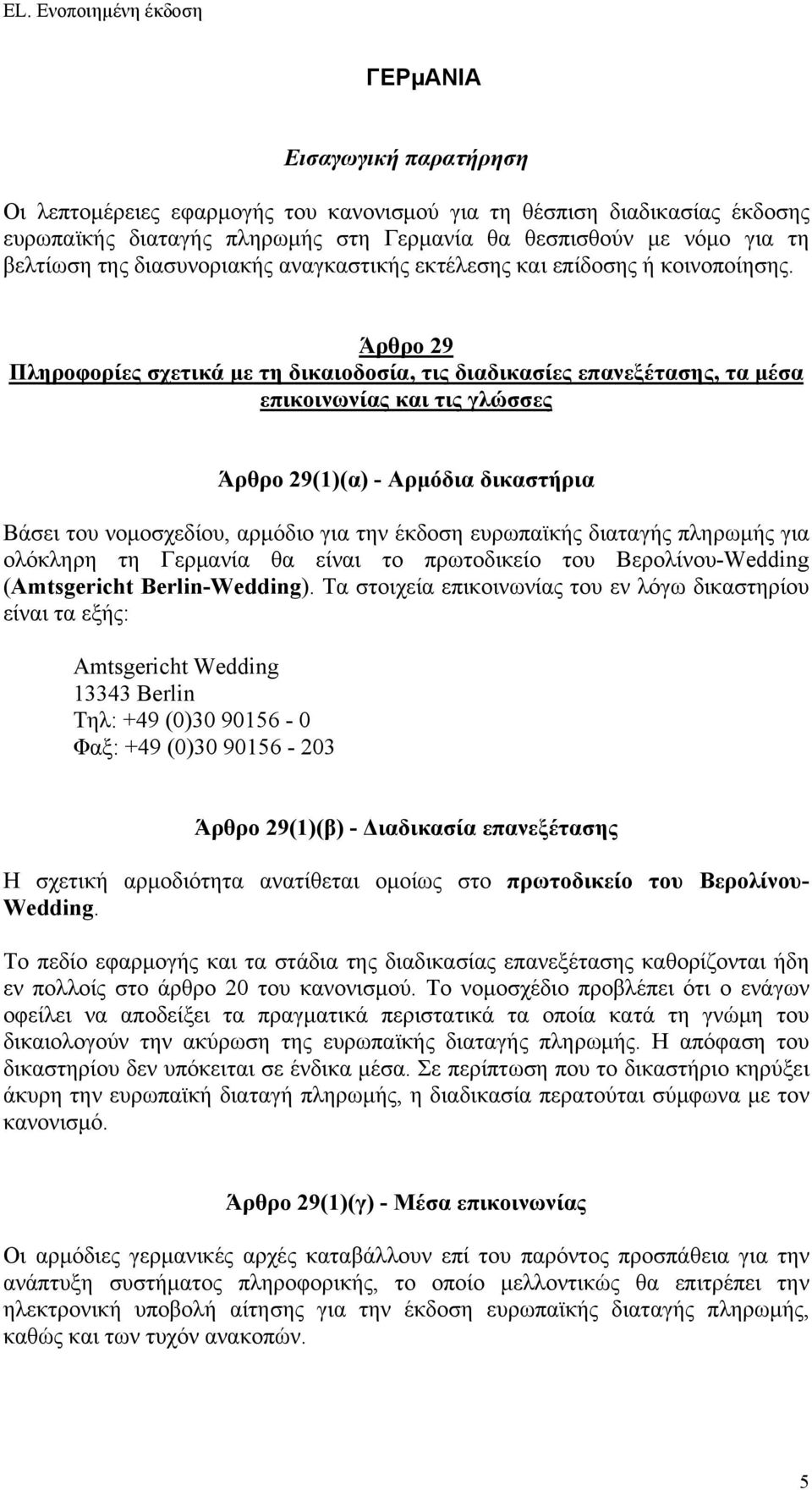 EL. Ενοποιημένη έκδοση

ΓΕΡμΑΝΙΑ

Εισαγωγική παρατήρηση

Οι λεπτομέρειες εφαρμογής του κανονισμού για τη θέσπιση διαδικασίας έκδοσης ευρωπαϊκής διαταγής πληρωμής στη Γερμανία θα θεσπισθούν με νόμο για τη βελτίωση της διασυνοριακής αναγκαστικής εκτέλεσης και επίδοσης ή κοινοποίησης.

Άρθρο 29
Πληροφορίες σχετικά με τη δικαιοδοσία, τις διαδικασίες επανεξέτασης, τα μέσα επικοινωνίας και τις γλώσσες

Άρθρο 29(1)(α) - Αρμόδια δικαστήρια

Βάσει του νομοσχεδίου, αρμόδιο για την έκδοση ευρωπαϊκής διαταγής πληρωμής για ολόκληρη τη Γερμανία θα είναι το πρωτοδικείο του Βερολίνου-Wedding (Amtsgericht Berlin-Wedding). Τα στοιχεία επικοινωνίας του εν λόγω δικαστηρίου είναι τα εξής:

Amtsgericht Wedding
13343 Berlin
Τηλ: +49 (0)30 90156 - 0
Φαξ: +49 (0)30 90156 - 203

Άρθρο 29(1)(β) - Διαδικασία επανεξέτασης

Η σχετική αρμοδιότητα ανατίθεται ομοίως στο πρωτοδικείο του Βερολίνου-Wedding.

Το πεδίο εφαρμογής και τα στάδια της διαδικασίας επανεξέτασης καθορίζονται ήδη εν πολλοίς στο άρθρο 20 του κανονισμού. Το νομοσχέδιο προβλέπει ότι ο ενάγων οφείλει να αποδείξει τα πραγματικά περιστατικά τα οποία κατά τη γνώμη του δικαιολογούν την ακύρωση της ευρωπαϊκής διαταγής πληρωμής. Η απόφαση του δικαστηρίου δεν υπόκειται σε ένδικα μέσα. Σε περίπτωση που το δικαστήριο κηρύξει άκυρη την ευρωπαϊκή διαταγή πληρωμής, η διαδικασία περατούται σύμφωνα με τον κανονισμό.

Άρθρο 29(1)(γ) - Μέσα επικοινωνίας

Οι αρμόδιες γερμανικές αρχές καταβάλλουν επί του παρόντος προσπάθεια για την ανάπτυξη συστήματος πληροφορικής, το οποίο μελλοντικώς θα επιτρέπει την ηλεκτρονική υποβολή αίτησης για την έκδοση ευρωπαϊκής διαταγής πληρωμής, καθώς και των τυχόν ανακοπών.

5